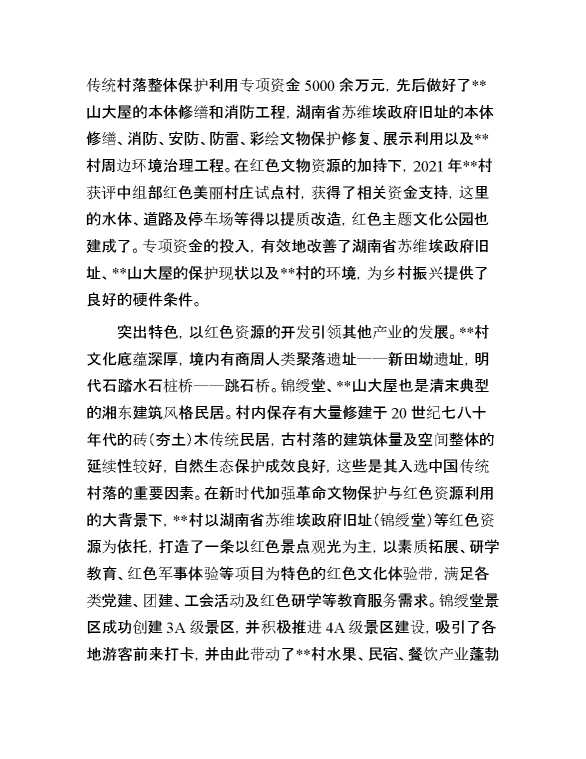 传统村落整体保护利用专项资金 5000 余万元，先后做好了**山大屋的本体修缮和消防工程，湖南省苏维埃政府旧址的本体修缮、消防、安防、防雷、彩绘文物保护修复、展示利用以及**村周边环境治理工程。在红色文物资源的加持下，2021 年**村获评中组部红色美丽村庄试点村，获得了相关资金支持，这里的水体、道路及停车场等得以提质改造，红色主题文化公园也建成了。专项资金的投入，有效地改善了湖南省苏维埃政府旧址、**山大屋的保护现状以及**村的环境，为乡村振兴提供了良好的硬件条件。

突出特色，以红色资源的开发引领其他产业的发展。**村文化底蕴深厚，境内有商周人类聚落遗址——新田坳遗址，明代石踏水石桩桥——跳石桥。锦绶堂、**山大屋也是清末典型的湘东建筑风格民居。村内保存有大量修建于 20 世纪七八十年代的砖（夯土）木传统民居，古村落的建筑体量及空间整体的延续性较好，自然生态保护成效良好，这些是其入选中国传统村落的重要因素。在新时代加强革命文物保护与红色资源利用的大背景下，**村以湖南省苏维埃政府旧址（锦绶堂）等红色资源为依托，打造了一条以红色景点观光为主，以素质拓展、研学教育、红色军事体验等项目为特色的红色文化体验带，满足各类党建、团建、工会活动及红色研学等教育服务需求。锦绶堂景区成功创建 3A 级景区，并积极推进 4A 级景区建设，吸引了各地游客前来打卡，并由此带动了**村水果、民宿、餐饮产业蓬勃